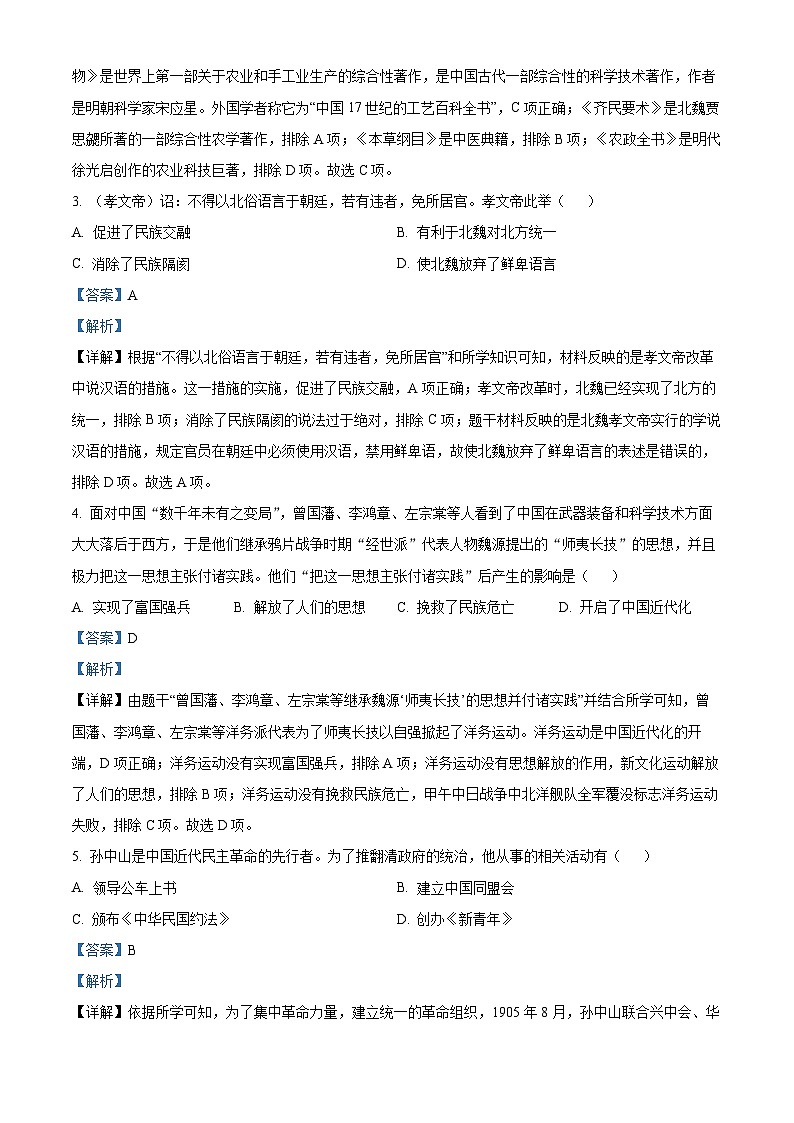 物》是世界上第一部关于农业和手工业生产的综合性著作，是中国古代一部综合性的科学技术著作，作者是明朝科学家宋应星。外国学者称它为“中国 17 世纪的工艺百科全书”，C 项正确；《齐民要术》是北魏贾思勰所著的一部综合性农学著作，排除 A 项；《本草纲目》是中医典籍，排除 B 项；《农政全书》是明代徐光启创作的农业科技巨著，排除 D 项。故选 C 项。

3. （孝文帝）诏：不得以北俗语言于朝廷，若有违者，免所居官。孝文帝此举（　）

A. 促进了民族交融

B. 有利于北魏对北方统一

C. 消除了民族隔阂

D. 使北魏放弃了鲜卑语言

【答案】A

【解析】

【详解】根据“不得以北俗语言于朝廷，若有违者，免所居官”和所学知识可知，材料反映的是孝文帝改革中说汉语的措施。这一措施的实施，促进了民族交融，A 项正确；孝文帝改革时，北魏已经实现了北方的统一，排除 B 项；消除了民族隔阂的说法过于绝对，排除 C 项；题干材料反映的是北魏孝文帝实行的学说汉语的措施，规定官员在朝廷中必须使用汉语，禁用鲜卑语，故使北魏放弃了鲜卑语言的表述是错误的，排除 D 项。故选 A 项。

4. 面对中国“数千年未有之变局”，曾国藩、李鸿章、左宗棠等人看到了中国在武器装备和科学技术方面大大落后于西方，于是他们继承鸦片战争时期“经世派”代表人物魏源提出的“师夷长技”的思想，并且极力把这一思想主张付诸实践。他们“把这一思想主张付诸实践”后产生的影响是（　）

A. 实现了富国强兵

B. 解放了人们的思想

C. 挽救了民族危亡

D. 开启了中国近代化

【答案】D

【解析】

【详解】由题干“曾国藩、李鸿章、左宗棠等继承魏源‘师夷长技’的思想并付诸实践”并结合所学可知，曾国藩、李鸿章、左宗棠等洋务派代表为了师夷长技以自强掀起了洋务运动。洋务运动是中国近代化的开端，D 项正确；洋务运动没有实现富国强兵，排除 A 项；洋务运动没有思想解放的作用，新文化运动解放了人们的思想，排除 B 项；洋务运动没有挽救民族危亡，甲午中日战争中北洋舰队全军覆没标志洋务运动失败，排除 C 项。故选 D 项。

5. 孙中山是中国近代民主革命的先行者。为了推翻清政府的统治，他从事的相关活动有（　）

A. 领导公车上书

B. 建立中国同盟会

C. 颁布《中华民国约法》

D. 创办《新青年》

【答案】B

【解析】

【详解】依据所学可知，为了集中革命力量，建立统一的革命组织，1905 年 8 月，孙中山联合兴中会、华